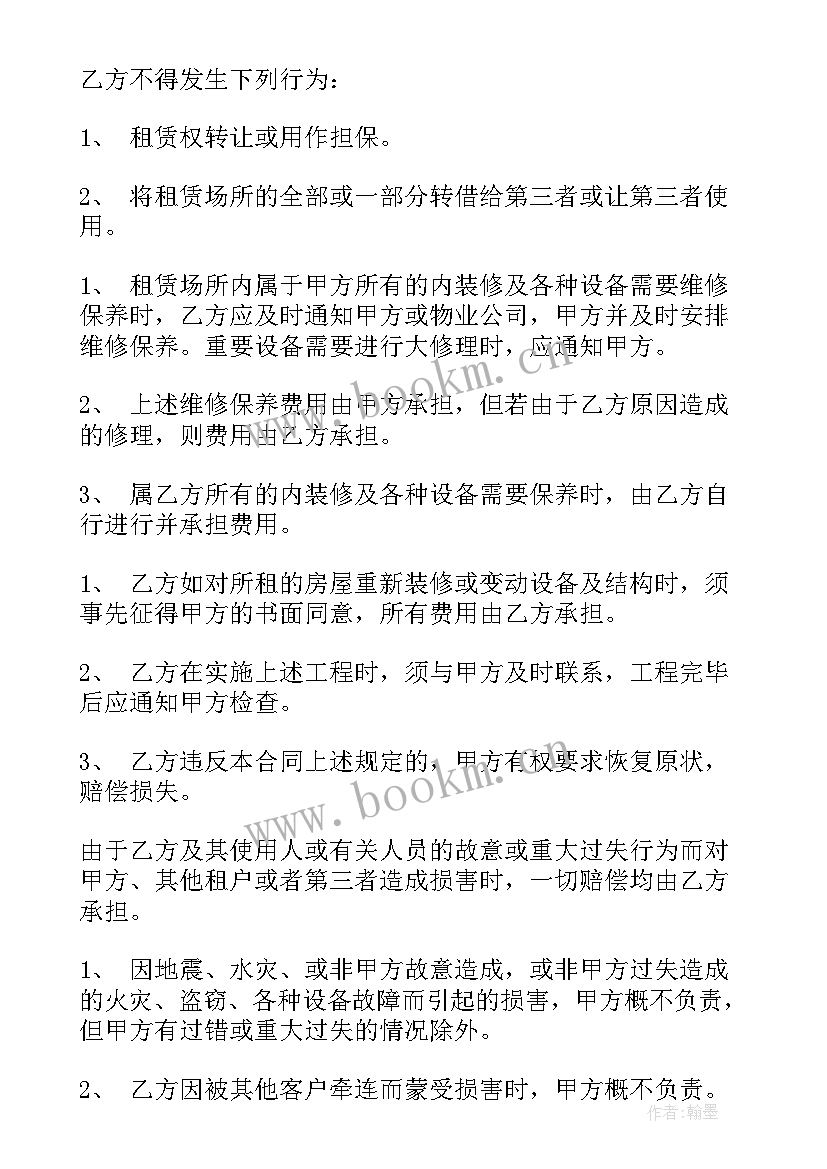 乙方不得发生下列行为：

1、 租赁权转让或用作担保。

2、 将租赁场所的全部或一部分转借给第三者或让第三者使用。

1、 租赁场所内属于甲方所有的内装修及各种设备需要维修保养时，乙方应及时通知甲方或物业公司，甲方并及时安排维修保养。重要设备需要进行大修理时，应通知甲方。

2、 上述维修保养费用由甲方承担，但若由于乙方原因造成的修理，则费用由乙方承担。

3、 属乙方所有的内装修及各种设备需要保养时，由乙方自行进行并承担费用。

1、 乙方如对所租的房屋重新装修或变动设备及结构时，须事先征得甲方的书面同意，所有费用由乙方承担。

2、 乙方在实施上述工程时，须与甲方及时联系，工程完毕后应通知甲方检查。

3、 乙方违反本合同上述规定的，甲方有权要求恢复原状，赔偿损失。

由于乙方及其使用人或有关人员的故意或重大过失行为而对甲方、其他租户或者第三者造成损害时，一切赔偿均由乙方承担。

1、 因地震、水灾、或非甲方故意造成，或非甲方过失造成的火灾、盗窃、各种设备故障而引起的损害，甲方概不负责，但甲方有过错或重大过失的情况除外。

2、 乙方因被其他客户牵连而蒙受损害时，甲方概不负责。

www.bookm.com
www.bookm.com
作者：翰墨